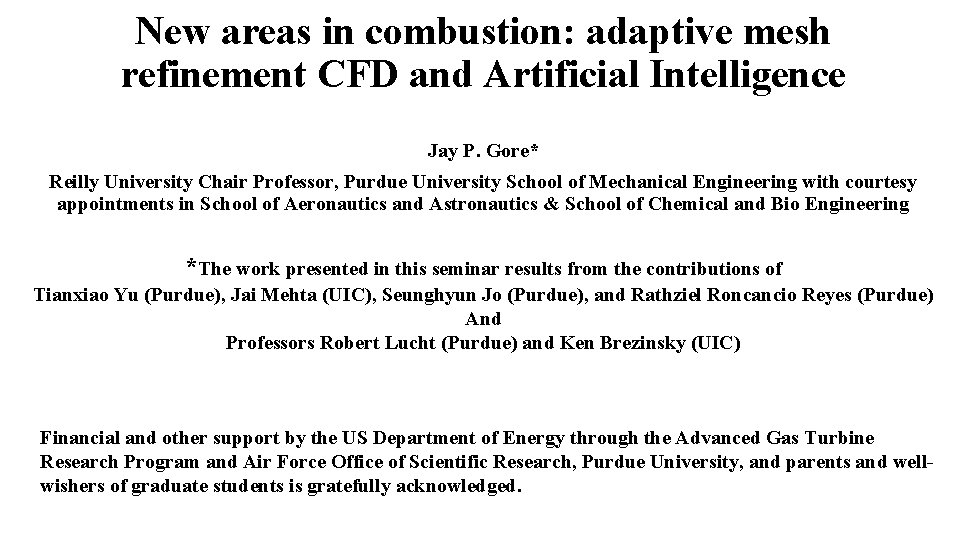 New areas in combustion: adaptive mesh refinement CFD and Artificial Intelligence

Jay P. Gore*

Reilly University Chair Professor, Purdue University School of Mechanical Engineering with courtesy appointments in School of Aeronautics and Astronautics & School of Chemical and Bio Engineering

*The work presented in this seminar results from the contributions of
Tianxiao Yu (Purdue), Jai Mehta (UIC), Seunghyun Jo (Purdue), and Rathziel Roncancio Reyes (Purdue)
And
Professors Robert Lucht (Purdue) and Ken Brezinsky (UIC)

Financial and other support by the US Department of Energy through the Advanced Gas Turbine Research Program and Air Force Office of Scientific Research, Purdue University, and parents and well-wishers of graduate students is gratefully acknowledged.